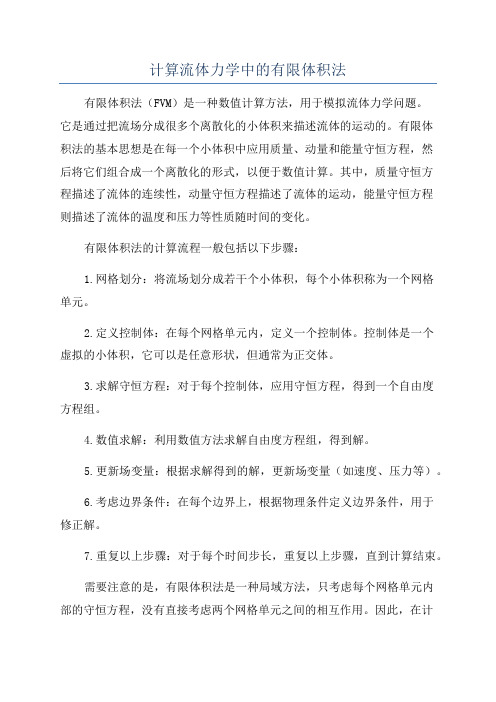 计算流体力学中的有限体积法

有限体积法（FVM）是一种数值计算方法，用于模拟流体力学问题。它是通过把流场分成很多个离散化的小体积来描述流体的运动的。有限体积法的基本思想是在每一个小体积中应用质量、动量和能量守恒方程，然后将它们组合成一个离散化的形式，以便于数值计算。其中，质量守恒方程描述了流体的连续性，动量守恒方程描述了流体的运动，能量守恒方程则描述了流体的温度和压力等性质随时间的变化。

有限体积法的计算流程一般包括以下步骤：

1.网格划分：将流场划分成若干个小体积，每个小体积称为一个网格单元。

2.定义控制体：在每个网格单元内，定义一个控制体。控制体是一个虚拟的小体积，它可以是任意形状，但通常为正交体。

3.求解守恒方程：对于每个控制体，应用守恒方程，得到一个自由度方程组。

4.数值求解：利用数值方法求解自由度方程组，得到解。

5.更新场变量：根据求解得到的解，更新场变量（如速度、压力等）。

6.考虑边界条件：在每个边界上，根据物理条件定义边界条件，用于修正解。

7.重复以上步骤：对于每个时间步长，重复以上步骤，直到计算结束。

需要注意的是，有限体积法是一种局域方法，只考虑每个网格单元内部的守恒方程，没有直接考虑两个网格单元之间的相互作用。因此，在计